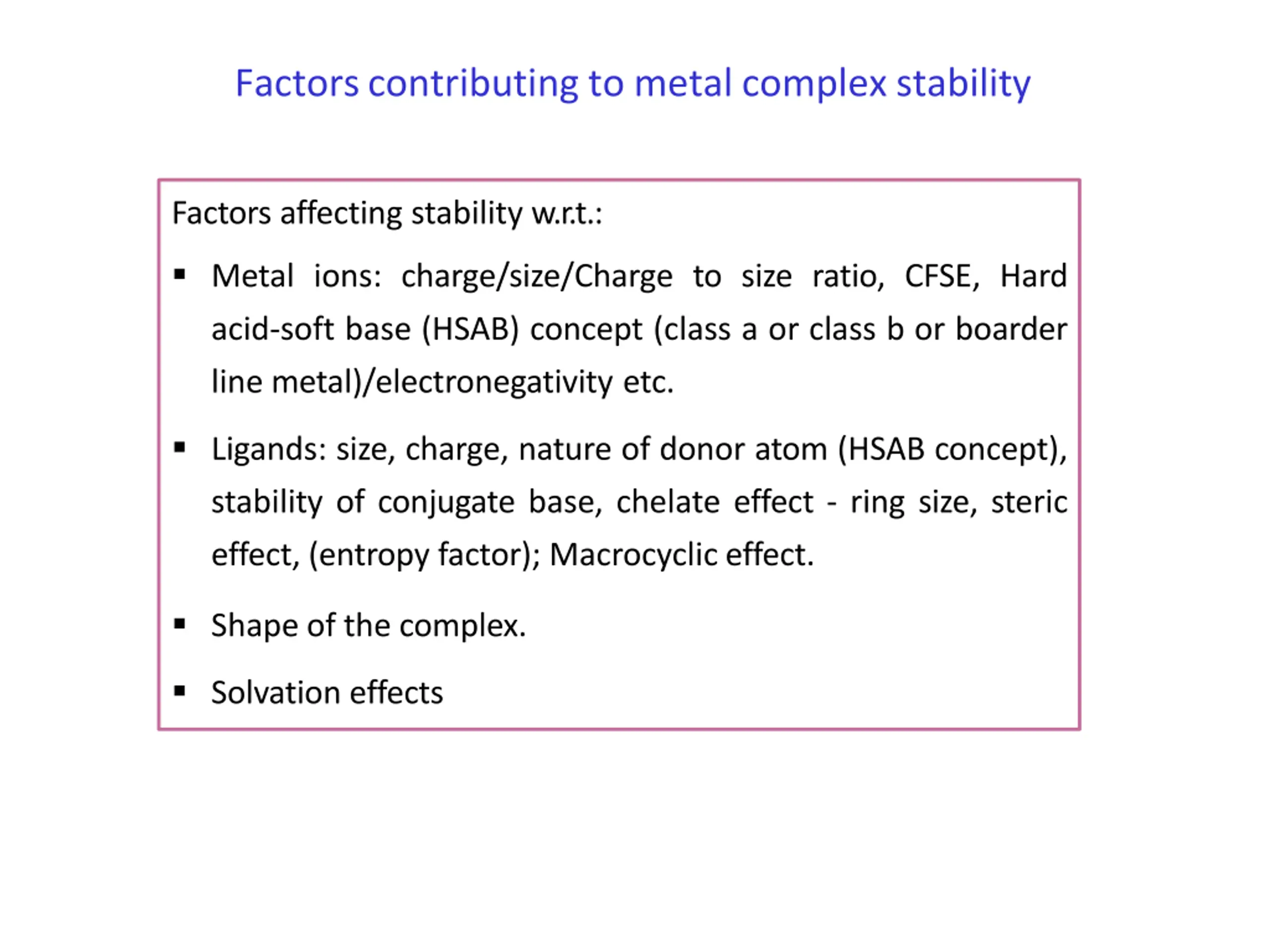 Factors contributing to metal complex stability

Factors affecting stability w.r.t.:

▪ Metal ions: charge/size/Charge to size ratio, CFSE, Hard acid-soft base (HSAB) concept (class a or class b or boarder line metal)/electronegativity etc.

▪ Ligands: size, charge, nature of donor atom (HSAB concept), stability of conjugate base, chelate effect - ring size, steric effect, (entropy factor); Macrocyclic effect.

▪ Shape of the complex.

▪ Solvation effects